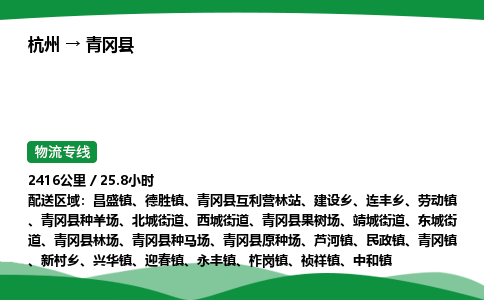 杭州 → 青冈县

物流专线

2416公里 / 25.8小时
配送区域：昌盛镇、德胜镇、青冈县互利营林站、建设乡、连丰乡、劳动镇、青冈县种羊场、北城街道、西城街道、青冈县果树场、靖城街道、东城街道、青冈县林场、青冈县种马场、青冈县原种场、芦河镇、民政镇、青冈镇、新村乡、兴华镇、迎春镇、永丰镇、柞岗镇、祯祥镇、中和镇